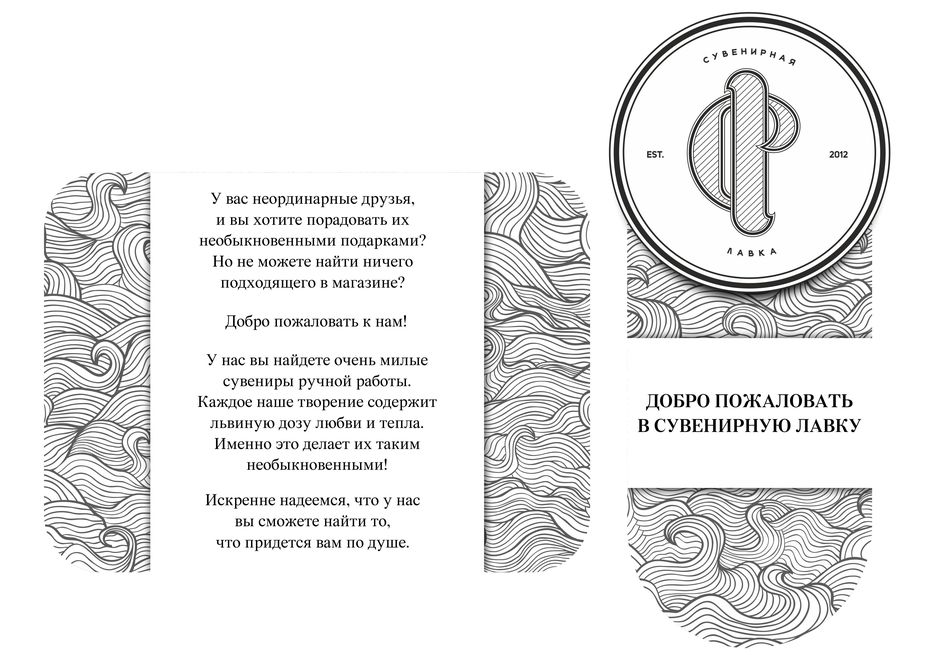 У вас неординарные друзья, и вы хотите порадовать их необыкновенными подарками? Но не можете найти ничего подходящего в магазине?

Добро пожаловать к нам!

У нас вы найдете очень милые сувениры ручной работы. Каждое наше творение содержит львиную дозу любви и тепла. Именно это делает их таким необыкновенными!

Искренне надеемся, что у нас вы сможете найти то, что придется вам по душе.

СУВЕНИРНАЯ
EST.
2012
ЛАВКА

ДОБРО ПОЖАЛОВАТЬ
В СУВЕНИРНУЮ ЛАВКУ